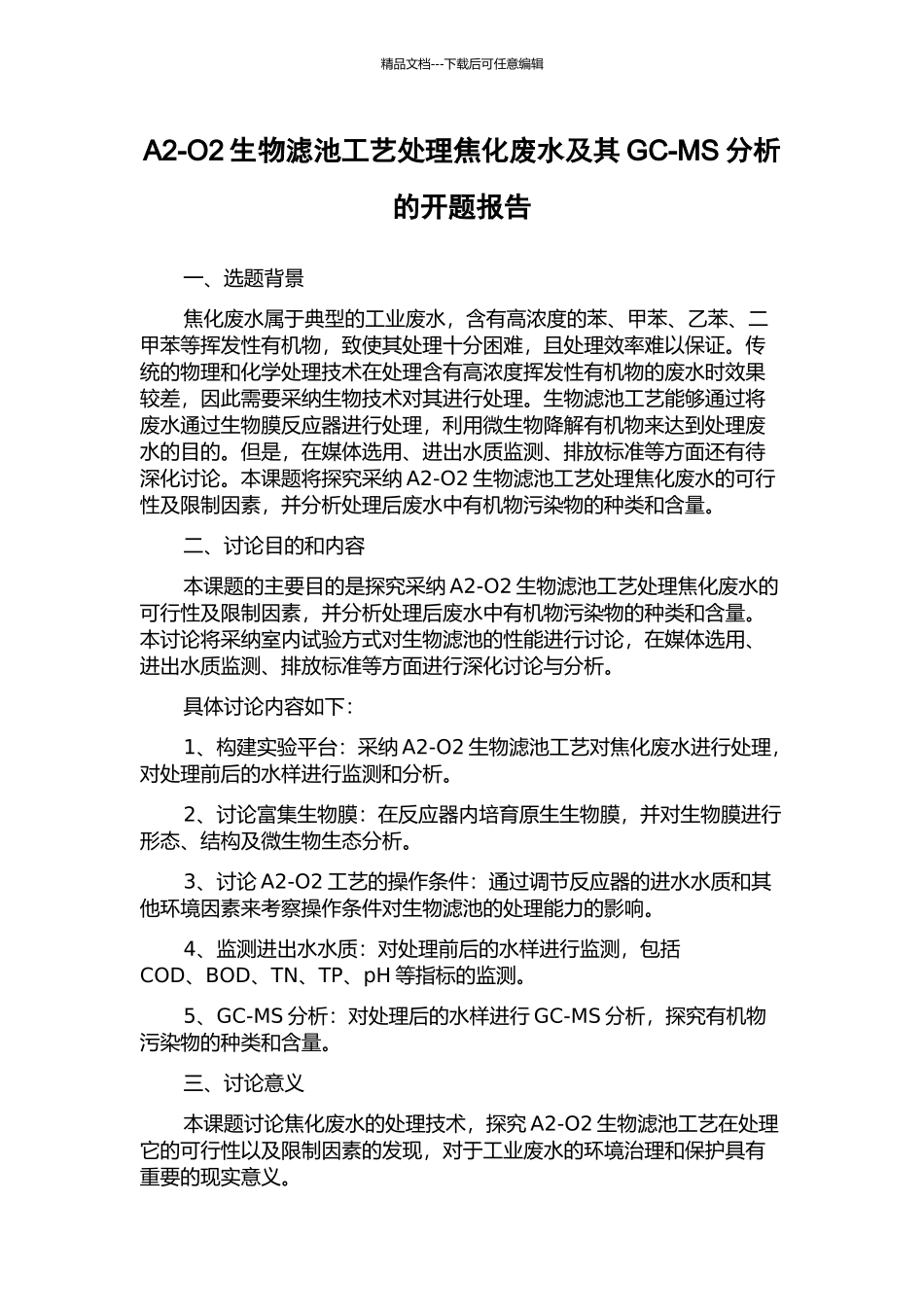 精品文档---下载后可任意编辑

A2-O2 生物滤池工艺处理焦化废水及其 GC-MS 分析的开题报告

一、选题背景

焦化废水属于典型的工业废水，含有高浓度的苯、甲苯、乙苯、二甲苯等挥发性有机物，致使其处理十分困难，且处理效率难以保证。传统的物理和化学处理技术在处理含有高浓度挥发性有机物的废水时效果较差，因此需要采纳生物技术对其进行处理。生物滤池工艺能够通过将废水通过生物膜反应器进行处理，利用微生物降解有机物来达到处理废水的目的。但是，在媒体选用、进出水质监测、排放标准等方面还有待深化讨论。本课题将探究采纳 A2-O2 生物滤池工艺处理焦化废水的可行性及限制因素，并分析处理后废水中有机物污染物的种类和含量。

二、讨论目的和内容

本课题的主要目的是探究采纳 A2-O2 生物滤池工艺处理焦化废水的可行性及限制因素，并分析处理后废水中有机物污染物的种类和含量。本讨论将采纳室内试验方式对生物滤池的性能进行讨论，在媒体选用、进出水质监测、排放标准等方面进行深化讨论与分析。

具体讨论内容如下：

1、构建实验平台：采纳 A2-O2 生物滤池工艺对焦化废水进行处理，对处理前后的水样进行监测和分析。

2、讨论富集生物膜：在反应器内培育原生生物膜，并对生物膜进行形态、结构及微生物生态分析。

3、讨论 A2-O2 工艺的操作条件：通过调节反应器的进水水质和其他环境因素来考察操作条件对生物滤池的处理能力的影响。

4、监测进出水水质：对处理前后的水样进行监测，包括 COD、BOD、TN、TP、pH 等指标的监测。

5、GC-MS 分析：对处理后的水样进行 GC-MS 分析，探究有机物污染物的种类和含量。

三、讨论意义

本课题讨论焦化废水的处理技术，探究 A2-O2 生物滤池工艺在处理它的可行性以及限制因素的发现，对于工业废水的环境治理和保护具有重要的现实意义。